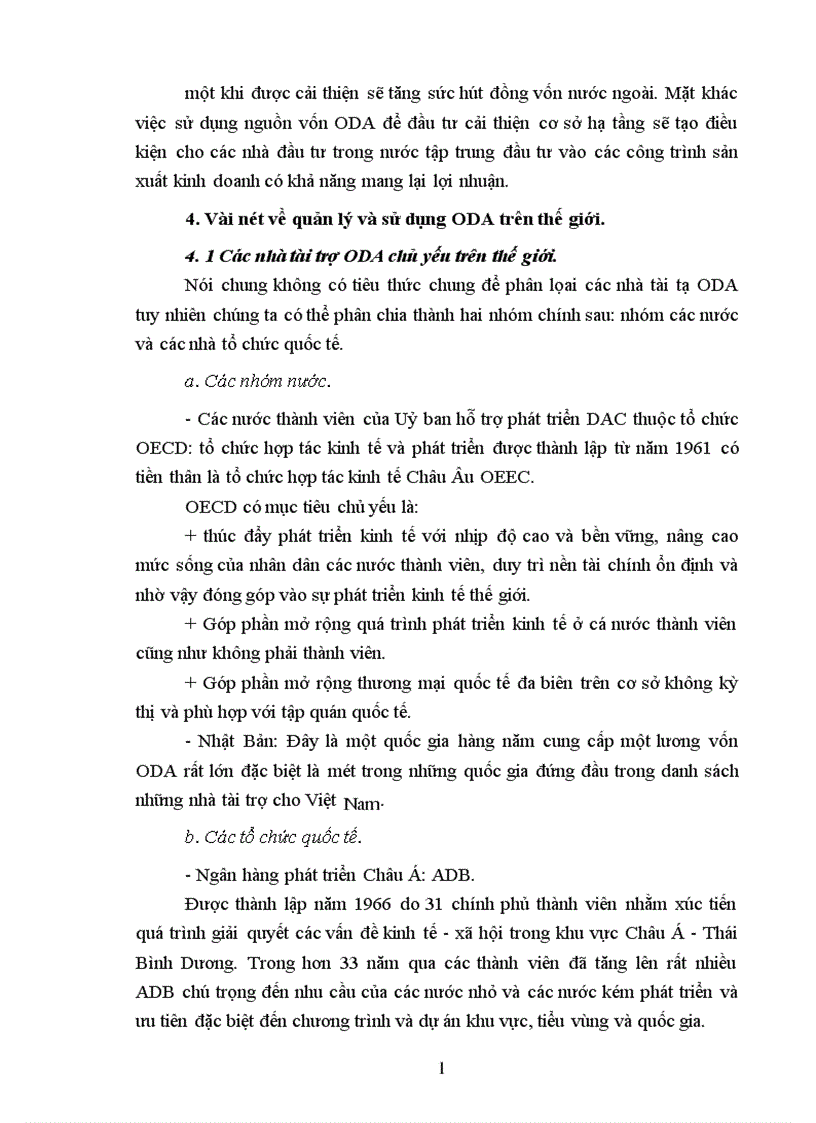 một khi được cải thiện sẽ tăng sức hút đồng vốn nước ngoài. Mặt khác việc sử dụng nguồn vốn ODA để đầu tư cải thiện cơ sở hạ tầng sẽ tạo điều kiện cho các nhà đầu tư trong nước tập trung đầu tư vào các công trình sản xuất kinh doanh có khả năng mang lại lợi nhuận.

4. Vài nét về quản lý và sử dụng ODA trên thế giới.

4. 1 Các nhà tài trợ ODA chủ yếu trên thế giới.

Nói chung không có tiêu thức chung để phân loại các nhà tài tạ ODA tuy nhiên chúng ta có thể phân chia thành hai nhóm chính sau: nhóm các nước và các nhà tổ chức quốc tế.

a. Các nhóm nước.

- Các nước thành viên của Uỷ ban hỗ trợ phát triển DAC thuộc tổ chức OECD: tổ chức hợp tác kinh tế và phát triển được thành lập từ năm 1961 có tiền thân là tổ chức hợp tác kinh tế Châu Âu OEEC.

OECD có mục tiêu chủ yếu là:

+ thúc đẩy phát triển kinh tế với nhịp độ cao và bền vững, nâng cao mức sống của nhân dân các nước thành viên, duy trì nền tài chính ổn định và nhờ vậy đóng góp vào sự phát triển kinh tế thế giới.

+ Góp phần mở rộng quá trình phát triển kinh tế ở cá nước thành viên cũng như không phải thành viên.

+ Góp phần mở rộng thương mại quốc tế đa biên trên cơ sở không kỳ thị và phù hợp với tập quán quốc tế.

- Nhật Bản: Đây là một quốc gia hàng năm cung cấp một lương vốn ODA rất lớn đặc biệt là mét trong những quốc gia đứng đầu trong danh sách những nhà tài trợ cho Việt Nam.

b. Các tổ chức quốc tế.

- Ngân hàng phát triển Châu Á: ADB.

Được thành lập năm 1966 do 31 chính phủ thành viên nhằm xúc tiến quá trình giải quyết các vấn đề kinh tế - xã hội trong khu vực Châu Á - Thái Bình Dương. Trong hơn 33 năm qua các thành viên đã tăng lên rất nhiều ADB chú trọng đến nhu cầu của các nước nhỏ và các nước kém phát triển và ưu tiên đặc biệt đến chương trình và dự án khu vực, tiểu vùng và quốc gia.

1